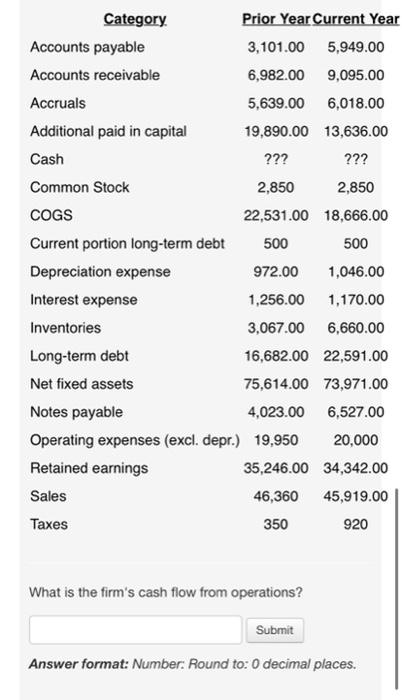 | Category | Prior Year | Current Year |
|---|---|---|
| Accounts payable | 3,101.00 | 5,949.00 |
| Accounts receivable | 6,982.00 | 9,095.00 |
| Accruals | 5,639.00 | 6,018.00 |
| Additional paid in capital | 19,890.00 | 13,636.00 |
| Cash | ??? | ??? |
| Common Stock | 2,850 | 2,850 |
| COGS | 22,531.00 | 18,666.00 |
| Current portion long-term debt | 500 | 500 |
| Depreciation expense | 972.00 | 1,046.00 |
| Interest expense | 1,256.00 | 1,170.00 |
| Inventories | 3,067.00 | 6,660.00 |
| Long-term debt | 16,682.00 | 22,591.00 |
| Net fixed assets | 75,614.00 | 73,971.00 |
| Notes payable | 4,023.00 | 6,527.00 |
| Operating expenses (excl. depr.) | 19,950 | 20,000 |
| Retained earnings | 35,246.00 | 34,342.00 |
| Sales | 46,360 | 45,919.00 |
| Taxes | 350 | 920 |

What is the firm's cash flow from operations?

Submit

Answer format: Number: Round to: 0 decimal places.